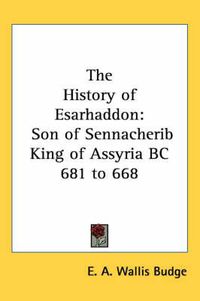 The History of Esarhaddon: Son of Sennacherib King of Assyria BC 681 to 668

E. A. Wallis Budge